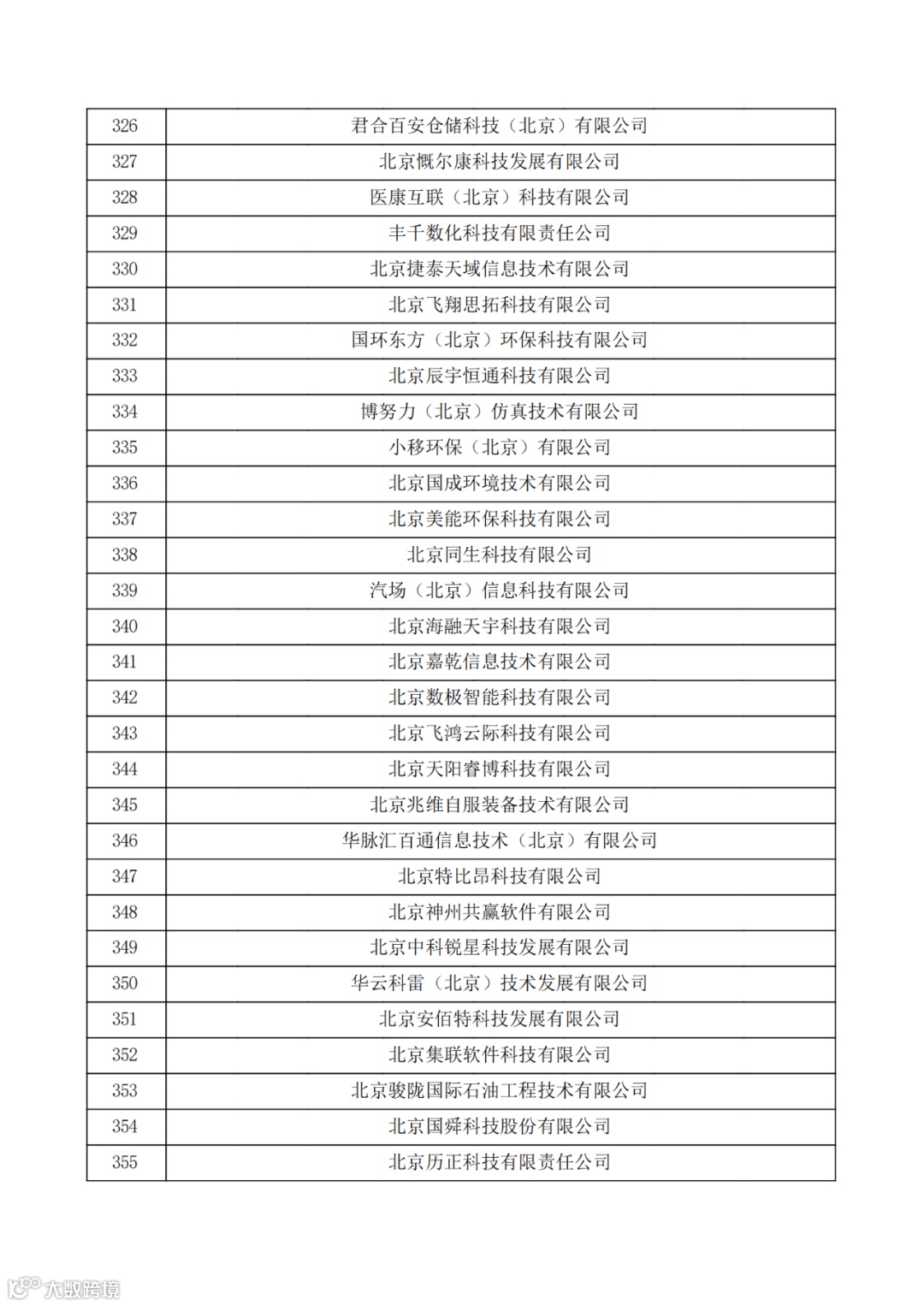 | 326 | 君合百安仓储科技（北京）有限公司 |
|---|---|
| 327 | 北京慨尔康科技发展有限公司 |
| 328 | 医康互联（北京）科技有限公司 |
| 329 | 丰千数化科技有限责任公司 |
| 330 | 北京捷泰天域信息技术有限公司 |
| 331 | 北京飞翔思拓科技有限公司 |
| 332 | 国环东方（北京）环保科技有限公司 |
| 333 | 北京辰宇恒通科技有限公司 |
| 334 | 博努力（北京）仿真技术有限公司 |
| 335 | 小移环保（北京）有限公司 |
| 336 | 北京国成环境技术有限公司 |
| 337 | 北京美能环保科技有限公司 |
| 338 | 北京同生科技有限公司 |
| 339 | 汽场（北京）信息科技有限公司 |
| 340 | 北京海融天宇科技有限公司 |
| 341 | 北京嘉乾信息技术有限公司 |
| 342 | 北京数极智能科技有限公司 |
| 343 | 北京飞鸿云际科技有限公司 |
| 344 | 北京天阳睿博科技有限公司 |
| 345 | 北京兆维自服装备技术有限公司 |
| 346 | 华脉汇百通信息技术（北京）有限公司 |
| 347 | 北京特比昂科技有限公司 |
| 348 | 北京神州共赢软件有限公司 |
| 349 | 北京中科锐星科技发展有限公司 |
| 350 | 华云科雷（北京）技术发展有限公司 |
| 351 | 北京安佰特科技发展有限公司 |
| 352 | 北京集联软件科技有限公司 |
| 353 | 北京骏陇国际石油工程技术有限公司 |
| 354 | 北京国舜科技股份有限公司 |
| 355 | 北京历正科技有限责任公司 |

大数跨境